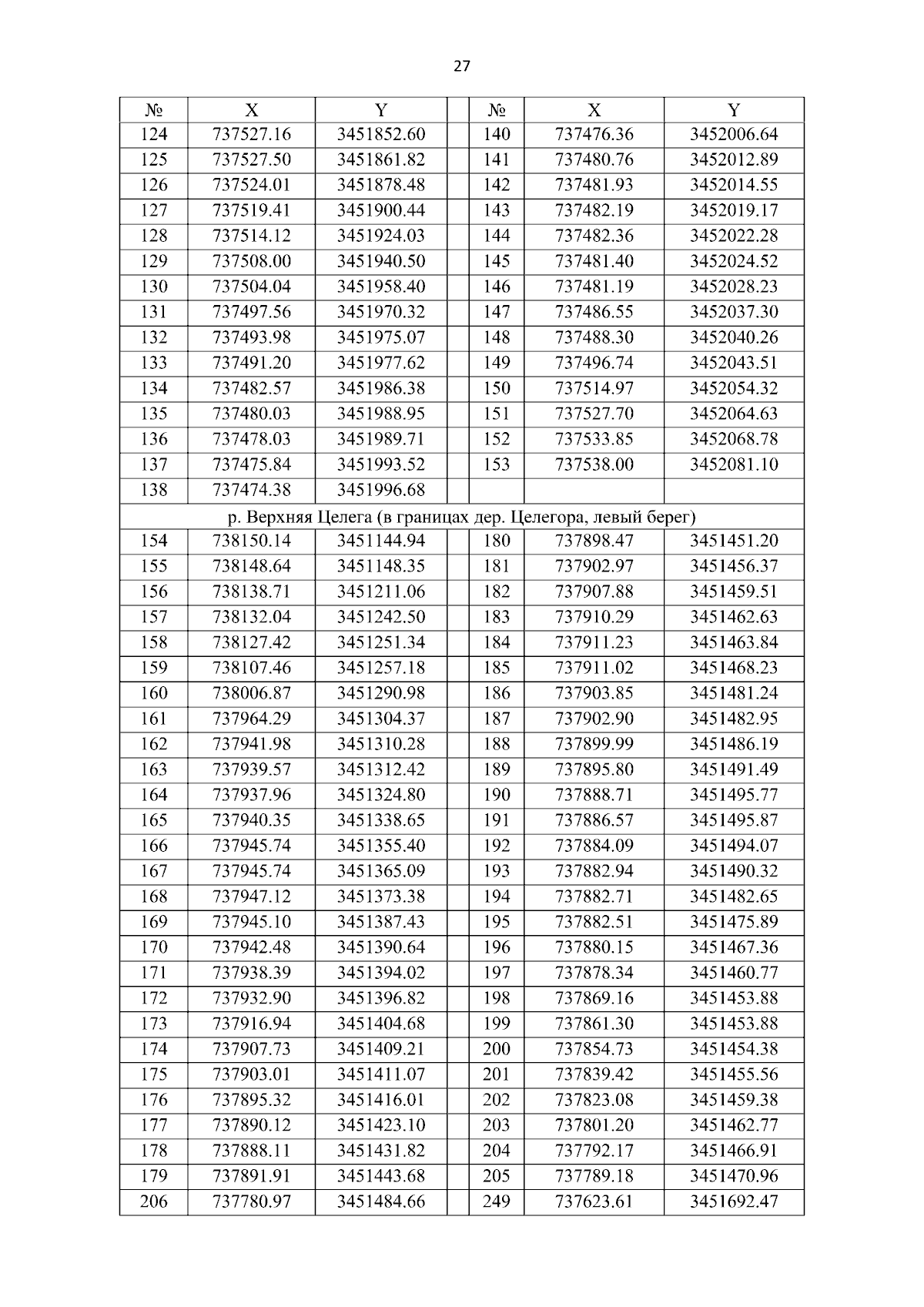 27

| № | X | Y | | № | X | Y |
|---|---|---|---|---|---|---|
| 124 | 737527.16 | 3451852.60 | | 140 | 737476.36 | 3452006.64 |
| 125 | 737527.50 | 3451861.82 | | 141 | 737480.76 | 3452012.89 |
| 126 | 737524.01 | 3451878.48 | | 142 | 737481.93 | 3452014.55 |
| 127 | 737519.41 | 3451900.44 | | 143 | 737482.19 | 3452019.17 |
| 128 | 737514.12 | 3451924.03 | | 144 | 737482.36 | 3452022.28 |
| 129 | 737508.00 | 3451940.50 | | 145 | 737481.40 | 3452024.52 |
| 130 | 737504.04 | 3451958.40 | | 146 | 737481.19 | 3452028.23 |
| 131 | 737497.56 | 3451970.32 | | 147 | 737486.55 | 3452037.30 |
| 132 | 737493.98 | 3451975.07 | | 148 | 737488.30 | 3452040.26 |
| 133 | 737491.20 | 3451977.62 | | 149 | 737496.74 | 3452043.51 |
| 134 | 737482.57 | 3451986.38 | | 150 | 737514.97 | 3452054.32 |
| 135 | 737480.03 | 3451988.95 | | 151 | 737527.70 | 3452064.63 |
| 136 | 737478.03 | 3451989.71 | | 152 | 737533.85 | 3452068.78 |
| 137 | 737475.84 | 3451993.52 | | 153 | 737538.00 | 3452081.10 |
| 138 | 737474.38 | 3451996.68 | | | | |
| р. Верхняя Целега (в границах дер. Целегора, левый берег) | | | | | | |
| 154 | 738150.14 | 3451144.94 | | 180 | 737898.47 | 3451451.20 |
| 155 | 738148.64 | 3451148.35 | | 181 | 737902.97 | 3451456.37 |
| 156 | 738138.71 | 3451211.06 | | 182 | 737907.88 | 3451459.51 |
| 157 | 738132.04 | 3451242.50 | | 183 | 737910.29 | 3451462.63 |
| 158 | 738127.42 | 3451251.34 | | 184 | 737911.23 | 3451463.84 |
| 159 | 738107.46 | 3451257.18 | | 185 | 737911.02 | 3451468.23 |
| 160 | 738006.87 | 3451290.98 | | 186 | 737903.85 | 3451481.24 |
| 161 | 737964.29 | 3451304.37 | | 187 | 737902.90 | 3451482.95 |
| 162 | 737941.98 | 3451310.28 | | 188 | 737899.99 | 3451486.19 |
| 163 | 737939.57 | 3451312.42 | | 189 | 737895.80 | 3451491.49 |
| 164 | 737937.96 | 3451324.80 | | 190 | 737888.71 | 3451495.77 |
| 165 | 737940.35 | 3451338.65 | | 191 | 737886.57 | 3451495.87 |
| 166 | 737945.74 | 3451355.40 | | 192 | 737884.09 | 3451494.07 |
| 167 | 737945.74 | 3451365.09 | | 193 | 737882.94 | 3451490.32 |
| 168 | 737947.12 | 3451373.38 | | 194 | 737882.71 | 3451482.65 |
| 169 | 737945.10 | 3451387.43 | | 195 | 737882.51 | 3451475.89 |
| 170 | 737942.48 | 3451390.64 | | 196 | 737880.15 | 3451467.36 |
| 171 | 737938.39 | 3451394.02 | | 197 | 737878.34 | 3451460.77 |
| 172 | 737932.90 | 3451396.82 | | 198 | 737869.16 | 3451453.88 |
| 173 | 737916.94 | 3451404.68 | | 199 | 737861.30 | 3451453.88 |
| 174 | 737907.73 | 3451409.21 | | 200 | 737854.73 | 3451454.38 |
| 175 | 737903.01 | 3451411.07 | | 201 | 737839.42 | 3451455.56 |
| 176 | 737895.32 | 3451416.01 | | 202 | 737823.08 | 3451459.38 |
| 177 | 737890.12 | 3451423.10 | | 203 | 737801.20 | 3451462.77 |
| 178 | 737888.11 | 3451431.82 | | 204 | 737792.17 | 3451466.91 |
| 179 | 737891.91 | 3451443.68 | | 205 | 737789.18 | 3451470.96 |
| 206 | 737780.97 | 3451484.66 | | 249 | 737623.61 | 3451692.47 |